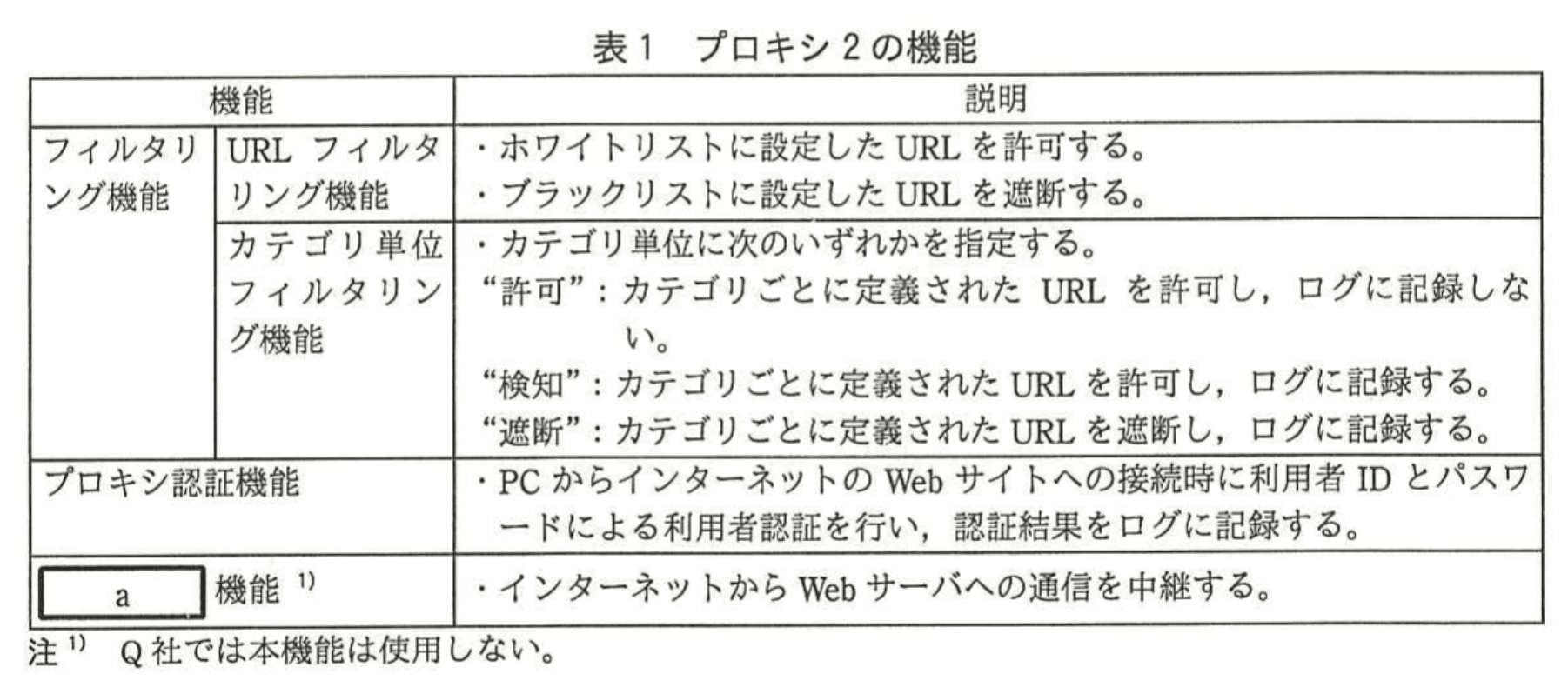 表1 プロキシ2の機能

| 機能 | | 説明 |
|---|---|---|
| フィルタリング機能 | URLフィルタリング機能 | ・ホワイトリストに設定したURLを許可する。 ・ブラックリストに設定したURLを遮断する。 |
| | カテゴリ単位フィルタリング機能 | ・カテゴリ単位に次のいずれかを指定する。 “許可”：カテゴリごとに定義されたURLを許可し，ログに記録しない。 “検知”：カテゴリごとに定義されたURLを許可し，ログに記録する。 “遮断”：カテゴリごとに定義されたURLを遮断し，ログに記録する。 |
| プロキシ認証機能 | | ・PCからインターネットのWebサイトへの接続時に利用者IDとパスワードによる利用者認証を行い，認証結果をログに記録する。 |
| a 機能$^{1)}$ | | ・インターネットからWebサーバへの通信を中継する。 |

注$^{1)}$ Q社では本機能は使用しない。